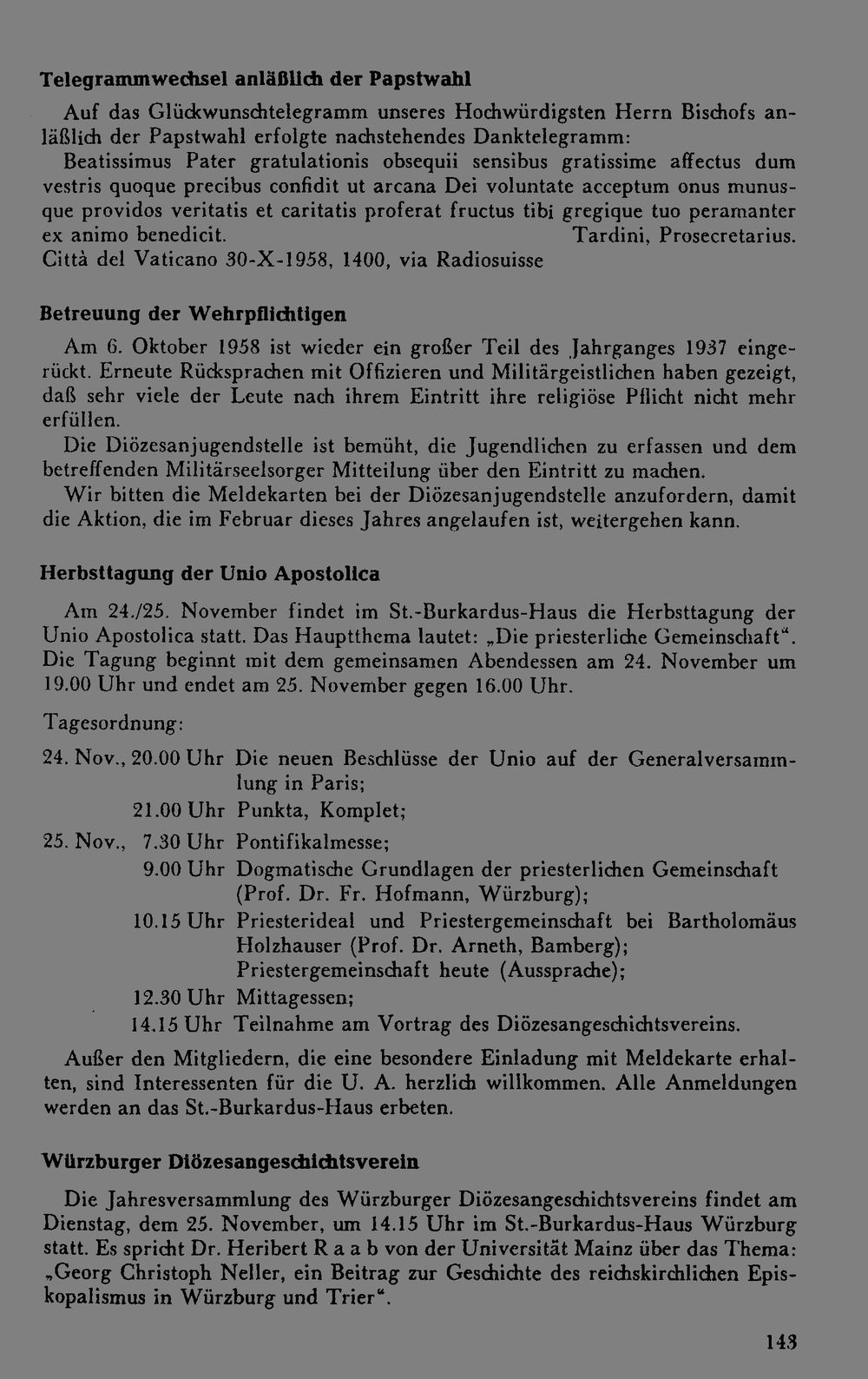 Telegrammwechsel anläßlich der Papstwahl

Auf das Glückwunschtelegramm unseres Hochwürdigsten Herrn Bischofs anläßlich der Papstwahl erfolgte nachstehendes Danktelegramm:

Beatissimus Pater gratulationis obsequii sensibus gratissime affectus dum vestris quoque precibus confidit ut arcana Dei voluntate acceptum onus munusque providos veritatis et caritatis proferat fructus tibi gregique tuo peramanter ex animo benedicit. Tardini, Prosecretarius.
Città del Vaticano 30-X-1958, 1400, via Radiosuisse

Betreuung der Wehrpflichtigen

Am 6. Oktober 1958 ist wieder ein großer Teil des Jahrganges 1937 eingerückt. Erneute Rücksprachen mit Offizieren und Militärgeistlichen haben gezeigt, daß sehr viele der Leute nach ihrem Eintritt ihre religiöse Pflicht nicht mehr erfüllen.

Die Diözesanjugendstelle ist bemüht, die Jugendlichen zu erfassen und dem betreffenden Militärseelsorger Mitteilung über den Eintritt zu machen.

Wir bitten die Meldekarten bei der Diözesanjugendstelle anzufordern, damit die Aktion, die im Februar dieses Jahres angelaufen ist, weitergehen kann.

Herbsttagung der Unio Apostolica

Am 24./25. November findet im St.-Burkardus-Haus die Herbsttagung der Unio Apostolica statt. Das Hauptthema lautet: „Die priesterliche Gemeinschaft“. Die Tagung beginnt mit dem gemeinsamen Abendessen am 24. November um 19.00 Uhr und endet am 25. November gegen 16.00 Uhr.

Tagesordnung:

24. Nov., 20.00 Uhr Die neuen Beschlüsse der Unio auf der Generalversammlung in Paris;
21.00 Uhr Punkta, Komplet;
25. Nov., 7.30 Uhr Pontifikalmesse;
9.00 Uhr Dogmatische Grundlagen der priesterlichen Gemeinschaft (Prof. Dr. Fr. Hofmann, Würzburg);
10.15 Uhr Priesterideal und Priestergemeinschaft bei Bartholomäus Holzhauser (Prof. Dr. Arneth, Bamberg); Priestergemeinschaft heute (Aussprache);
12.30 Uhr Mittagessen;
14.15 Uhr Teilnahme am Vortrag des Diözesangeschichtsvereins.

Außer den Mitgliedern, die eine besondere Einladung mit Meldekarte erhalten, sind Interessenten für die U. A. herzlich willkommen. Alle Anmeldungen werden an das St.-Burkardus-Haus erbeten.

Würzburger Diözesangeschichtsverein

Die Jahresversammlung des Würzburger Diözesangeschichtsvereins findet am Dienstag, dem 25. November, um 14.15 Uhr im St.-Burkardus-Haus Würzburg statt. Es spricht Dr. Heribert R a a b von der Universität Mainz über das Thema: „Georg Christoph Neller, ein Beitrag zur Geschichte des reichskirchlichen Episkopalismus in Würzburg und Trier“.

143